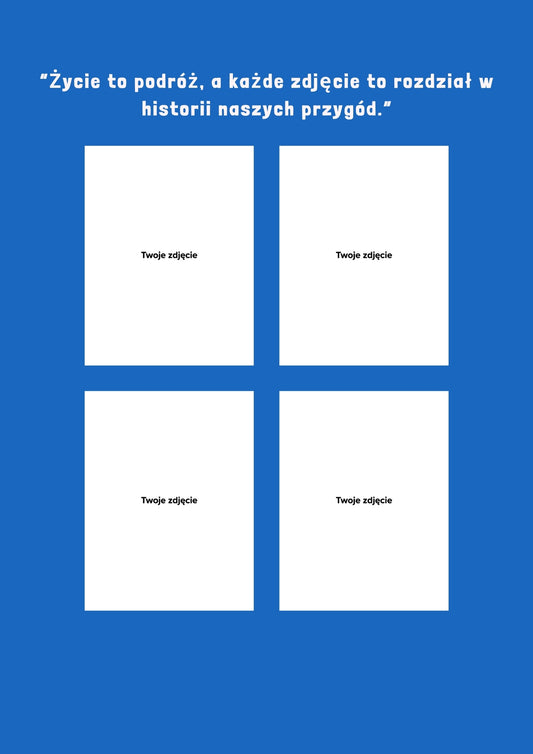 "Życie to podróż, a każde zdjęcie to rozdział w historii naszych przygód."

Twoje zdjęcie

Twoje zdjęcie

Twoje zdjęcie

Twoje zdjęcie